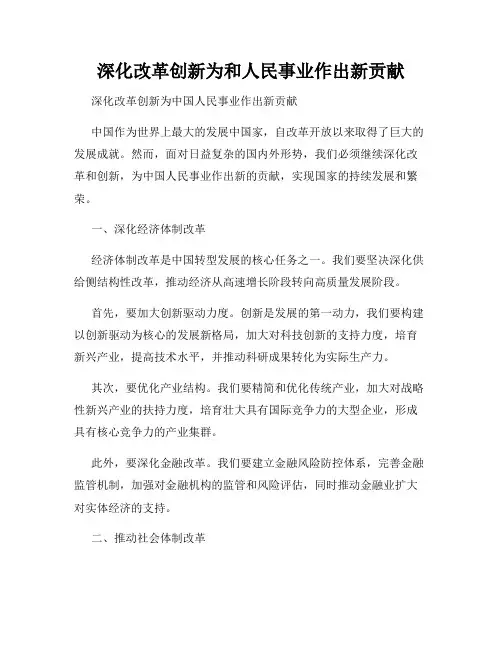 深化改革创新为和人民事业作出新贡献

深化改革创新为中国人民事业作出新贡献

中国作为世界上最大的发展中国家，自改革开放以来取得了巨大的发展成就。然而，面对日益复杂的国内外形势，我们必须继续深化改革和创新，为中国人民事业作出新的贡献，实现国家的持续发展和繁荣。

一、深化经济体制改革

经济体制改革是中国转型发展的核心任务之一。我们要坚决深化供给侧结构性改革，推动经济从高速增长阶段转向高质量发展阶段。

首先，要加大创新驱动力度。创新是发展的第一动力，我们要构建以创新驱动为核心的发展新格局，加大对科技创新的支持力度，培育新兴产业，提高技术水平，并推动科研成果转化为实际生产力。

其次，要优化产业结构。我们要精简和优化传统产业，加大对战略性新兴产业的扶持力度，培育壮大具有国际竞争力的大型企业，形成具有核心竞争力的产业集群。

此外，要深化金融改革。我们要建立金融风险防控体系，完善金融监管机制，加强对金融机构的监管和风险评估，同时推动金融业扩大对实体经济的支持。

二、推动社会体制改革